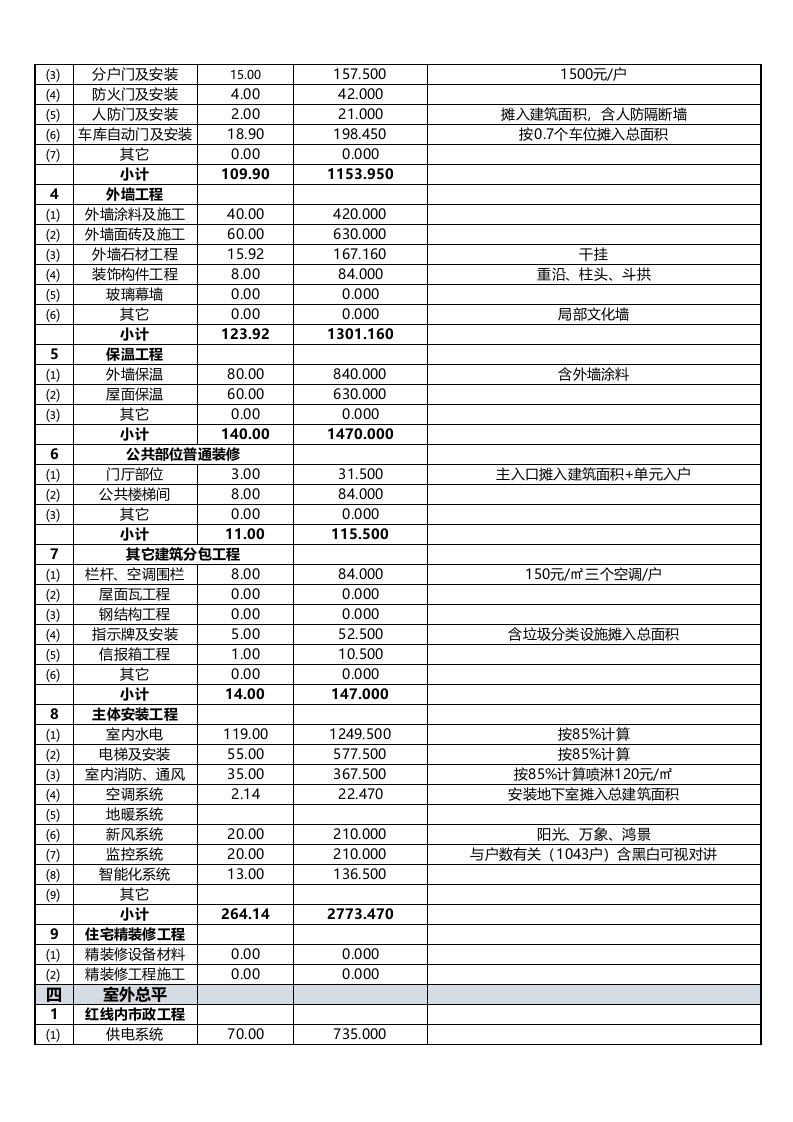 | (3) | 分户门及安装 | 15.00 | 157.500 | 1500元/户 |
|---|---|---|---|---|
| (4) | 防火门及安装 | 4.00 | 42.000 |  |
| (5) | 人防门及安装 | 2.00 | 21.000 | 摊入建筑面积，含人防隔断墙 |
| (6) | 车库自动门及安装 | 18.90 | 198.450 | 按0.7个车位摊入总面积 |
| (7) | 其它 | 0.00 | 0.000 |  |
|  | 小计 | 109.90 | 1153.950 |  |
| 4 | 外墙工程 |  |  |  |
| (1) | 外墙涂料及施工 | 40.00 | 420.000 |  |
| (2) | 外墙面砖及施工 | 60.00 | 630.000 |  |
| (3) | 外墙石材工程 | 15.92 | 167.160 | 干挂 |
| (4) | 装饰构件工程 | 8.00 | 84.000 | 重沿、柱头、斗拱 |
| (5) | 玻璃幕墙 | 0.00 | 0.000 |  |
| (6) | 其它 | 0.00 | 0.000 | 局部文化墙 |
|  | 小计 | 123.92 | 1301.160 |  |
| 5 | 保温工程 |  |  |  |
| (1) | 外墙保温 | 80.00 | 840.000 | 含外墙涂料 |
| (2) | 屋面保温 | 60.00 | 630.000 |  |
| (3) | 其它 | 0.00 | 0.000 |  |
|  | 小计 | 140.00 | 1470.000 |  |
| 6 | 公共部位普通装修 |  |  |  |
| (1) | 门厅部位 | 3.00 | 31.500 | 主入口摊入建筑面积+单元入户 |
| (2) | 公共楼梯间 | 8.00 | 84.000 |  |
| (3) | 其它 | 0.00 | 0.000 |  |
|  | 小计 | 11.00 | 115.500 |  |
| 7 | 其它建筑分包工程 |  |  |  |
| (1) | 栏杆、空调围栏 | 8.00 | 84.000 | 150元/㎡三个空调/户 |
| (2) | 屋面瓦工程 | 0.00 | 0.000 |  |
| (3) | 钢结构工程 | 0.00 | 0.000 |  |
| (4) | 指示牌及安装 | 5.00 | 52.500 | 含垃圾分类设施摊入总面积 |
| (5) | 信报箱工程 | 1.00 | 10.500 |  |
| (6) | 其它 | 0.00 | 0.000 |  |
|  | 小计 | 14.00 | 147.000 |  |
| 8 | 主体安装工程 |  |  |  |
| (1) | 室内水电 | 119.00 | 1249.500 | 按85%计算 |
| (2) | 电梯及安装 | 55.00 | 577.500 | 按85%计算 |
| (3) | 室内消防、通风 | 35.00 | 367.500 | 按85%计算喷淋120元/㎡ |
| (4) | 空调系统 | 2.14 | 22.470 | 安装地下室摊入总建筑面积 |
| (5) | 地暖系统 |  |  |  |
| (6) | 新风系统 | 20.00 | 210.000 | 阳光、万象、鸿景 |
| (7) | 监控系统 | 20.00 | 210.000 | 与户数有关（1043户）含黑白可视对讲 |
| (8) | 智能化系统 | 13.00 | 136.500 |  |
| (9) | 其它 |  |  |  |
|  | 小计 | 264.14 | 2773.470 |  |
| 9 | 住宅精装修工程 |  |  |  |
| (1) | 精装修设备材料 | 0.00 | 0.000 |  |
| (2) | 精装修工程施工 | 0.00 | 0.000 |  |
| 四 | 室外总平 |  |  |  |
| 1 | 红线内市政工程 |  |  |  |
| (1) | 供电系统 | 70.00 | 735.000 |  |